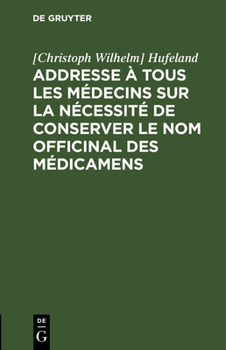 DE GRUYTER

[Christoph Wilhelm] Hufeland

ADDRESSE À TOUS LES MÉDECINS SUR LA NÉCESSITÉ DE CONSERVER LE NOM OFFICINAL DES MÉDICAMENS

DE
G